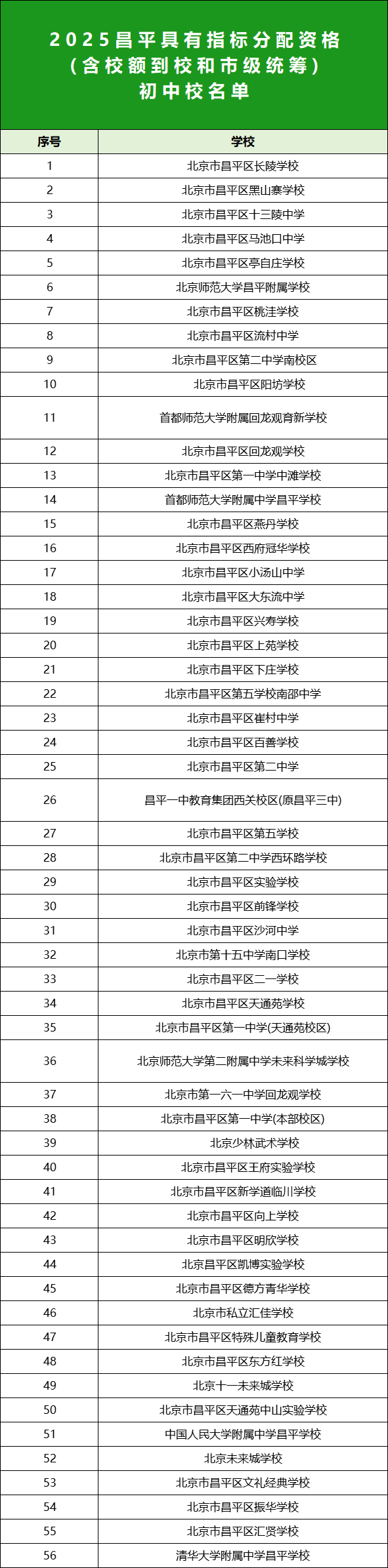 2025昌平具有指标分配资格
（含校额到校和市级统筹）
初中校名单

| 序号 | 学校 |
|---|---|
| 1 | 北京市昌平区长陵学校 |
| 2 | 北京市昌平区黑山寨学校 |
| 3 | 北京市昌平区十三陵中学 |
| 4 | 北京市昌平区马池口中学 |
| 5 | 北京市昌平区亭自庄学校 |
| 6 | 北京师范大学昌平附属学校 |
| 7 | 北京市昌平区桃洼学校 |
| 8 | 北京市昌平区流村中学 |
| 9 | 北京市昌平区第二中学南校区 |
| 10 | 北京市昌平区阳坊学校 |
| 11 | 首都师范大学附属回龙观育新学校 |
| 12 | 北京市昌平区回龙观学校 |
| 13 | 北京市昌平区第一中学中滩学校 |
| 14 | 首都师范大学附属中学昌平学校 |
| 15 | 北京市昌平区燕丹学校 |
| 16 | 北京市昌平区西府冠华学校 |
| 17 | 北京市昌平区小汤山中学 |
| 18 | 北京市昌平区大东流中学 |
| 19 | 北京市昌平区兴寿学校 |
| 20 | 北京市昌平区上苑学校 |
| 21 | 北京市昌平区下庄学校 |
| 22 | 北京市昌平区第五学校南邵中学 |
| 23 | 北京市昌平区崔村中学 |
| 24 | 北京市昌平区百善学校 |
| 25 | 北京市昌平区第二中学 |
| 26 | 昌平一中教育集团西关校区(原昌平三中) |
| 27 | 北京市昌平区第五学校 |
| 28 | 北京市昌平区第二中学西环路学校 |
| 29 | 北京市昌平区实验学校 |
| 30 | 北京市昌平区前锋学校 |
| 31 | 北京市昌平区沙河中学 |
| 32 | 北京市第十五中学南口学校 |
| 33 | 北京市昌平区二一学校 |
| 34 | 北京市昌平区天通苑学校 |
| 35 | 北京市昌平区第一中学(天通苑校区) |
| 36 | 北京师范大学第二附属中学未来科学城学校 |
| 37 | 北京市第一六一中学回龙观学校 |
| 38 | 北京市昌平区第一中学(本部校区) |
| 39 | 北京少林武术学校 |
| 40 | 北京市昌平区王府实验学校 |
| 41 | 北京市昌平区新学道临川学校 |
| 42 | 北京市昌平区向上学校 |
| 43 | 北京市昌平区明欣学校 |
| 44 | 北京昌平区凯博实验学校 |
| 45 | 北京市昌平区德方青华学校 |
| 46 | 北京市私立汇佳学校 |
| 47 | 北京市昌平区特殊儿童教育学校 |
| 48 | 北京市昌平区东方红学校 |
| 49 | 北京十一未来城学校 |
| 50 | 北京市昌平区天通苑中山实验学校 |
| 51 | 中国人民大学附属中学昌平学校 |
| 52 | 北京未来城学校 |
| 53 | 北京市昌平区文礼经典学校 |
| 54 | 北京市昌平区振华学校 |
| 55 | 北京市昌平区汇贤学校 |
| 56 | 清华大学附属中学昌平学校 |